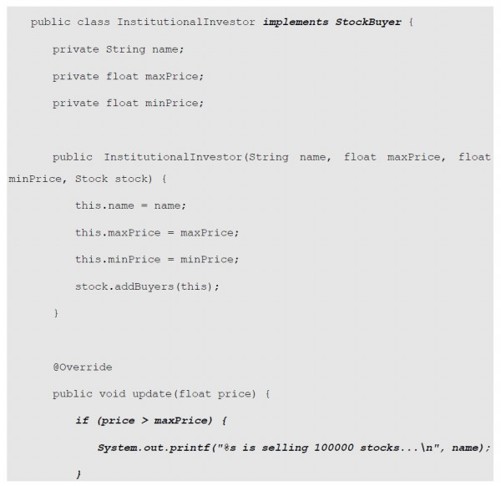 public class InstitutionalInvestor implements StockBuyer {

private String name;

private float maxPrice;

private float minPrice;

public InstitutionalInvestor(String name, float maxPrice, float minPrice, Stock stock) {

this.name = name;

this.maxPrice = maxPrice;

this.minPrice = minPrice;

stock.addBuyers(this);

}

@Override

public void update(float price) {

if (price > maxPrice) {

System.out.printf("%s is selling 100000 stocks...\n", name);

}